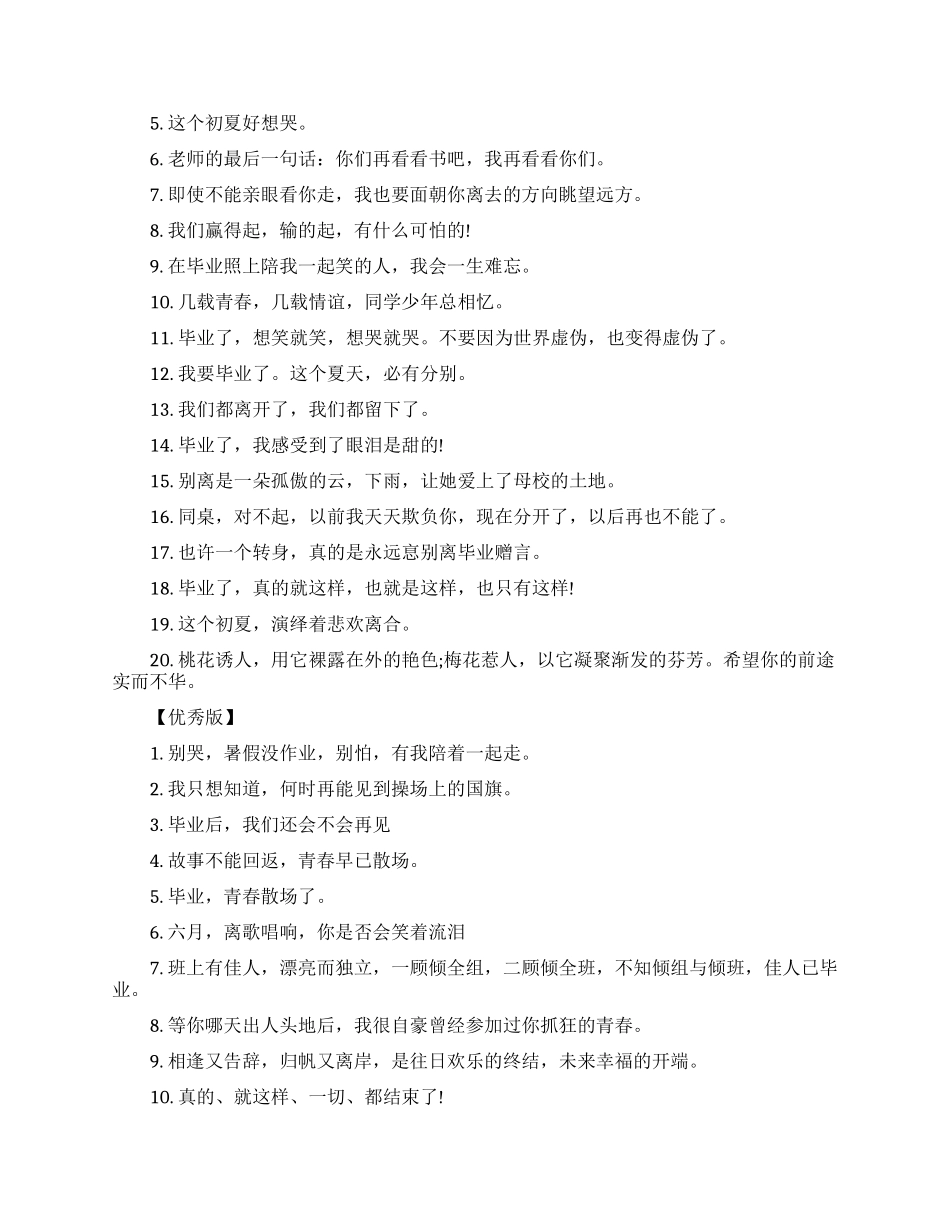 5. 这个初夏好想哭。

6. 老师的最后一句话：你们再看看书吧，我再看看你们。

7. 即使不能亲眼看你走，我也要面朝你离去的方向眺望远方。

8. 我们赢得起，输的起，有什么可怕的!

9. 在毕业照上陪我一起笑的人，我会一生难忘。

10. 几载青春，几载情谊，同学少年总相忆。

11. 毕业了，想笑就笑，想哭就哭。不要因为世界虚伪，也变得虚伪了。

12. 我要毕业了。这个夏天，必有分别。

13. 我们都离开了，我们都留下了。

14. 毕业了，我感受到了眼泪是甜的!

15. 别离是一朵孤傲的云，下雨，让她爱上了母校的土地。

16. 同桌，对不起，以前我天天欺负你，现在分开了，以后再也不能了。

17. 也许一个转身，真的是永远意别离毕业赠言。

18. 毕业了，真的就这样，也就是这样，也只有这样!

19. 这个初夏，演绎着悲欢离合。

20. 桃花诱人，用它裸露在外的艳色;梅花惹人，以它凝聚渐发的芬芳。希望你的前途实而不华。

【优秀版】

1. 别哭，暑假没作业，别怕，有我陪着一起走。

2. 我只想知道，何时再能见到操场上的国旗。

3. 毕业后，我们还会不会再见

4. 故事不能回返，青春早已散场。

5. 毕业，青春散场了。

6. 六月，离歌唱响，你是否会笑着流泪

7. 班上有佳人，漂亮而独立，一顾倾全组，二顾倾全班，不知倾组与倾班，佳人已毕业。

8. 等你哪天出人头地后，我很自豪曾经参加过你抓狂的青春。

9. 相逢又告辞，归帆又离岸，是往日欢乐的终结，未来幸福的开端。

10. 真的、就这样、一切、都结束了!